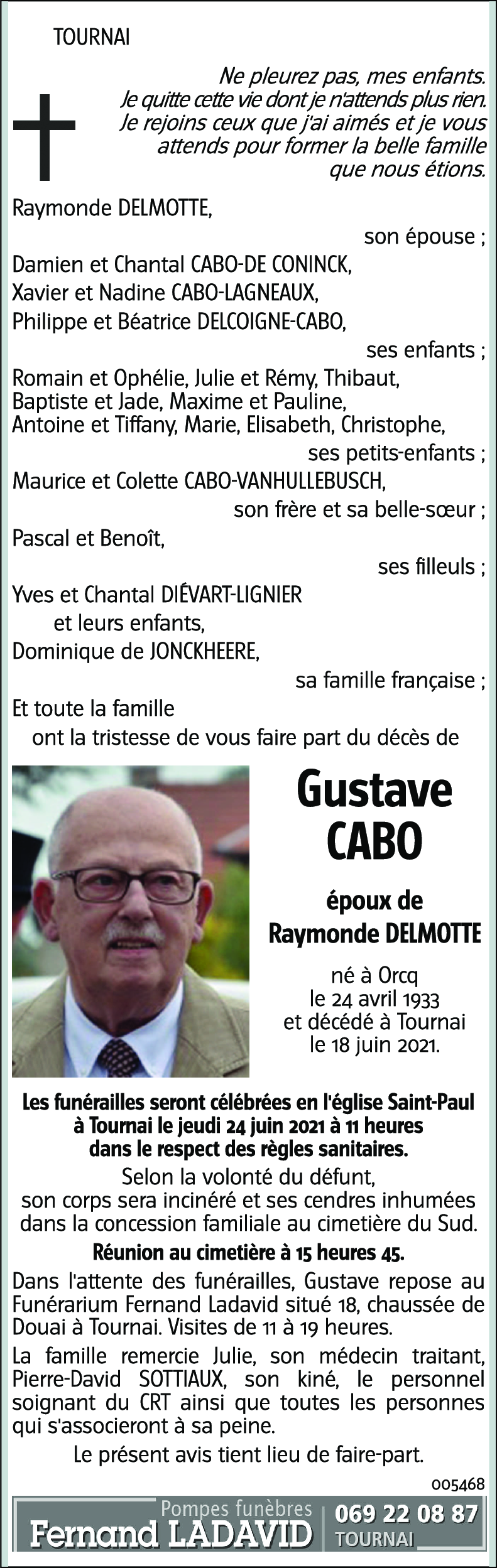 TOURNAI

Ne pleurez pas, mes enfants.
Je quitte cette vie dont je n'attends plus rien.
Je rejoins ceux que j'ai aimés et je vous attends pour former la belle famille que nous étions.

Raymonde DELMOTTE,
son épouse ;
Damien et Chantal CABO-DE CONINCK,
Xavier et Nadine CABO-LAGNEAUX,
Philippe et Béatrice DELCOIGNE-CABO,
ses enfants ;
Romain et Ophélie, Julie et Rémy, Thibaut,
Baptiste et Jade, Maxime et Pauline,
Antoine et Tiffany, Marie, Elisabeth, Christophe,
ses petits-enfants ;
Maurice et Colette CABO-VANHULLEBUSCH,
son frère et sa belle-sœur ;
Pascal et Benoît,
ses filleuls ;
Yves et Chantal DIÉVART-LIGNIER
et leurs enfants,
Dominique de JONCKHEERE,
sa famille française ;
Et toute la famille
ont la tristesse de vous faire part du décès de

Gustave
CABO

époux de
Raymonde DELMOTTE

né à Orcq
le 24 avril 1933
et décédé à Tournai
le 18 juin 2021.

Les funérailles seront célébrées en l'église Saint-Paul à Tournai le jeudi 24 juin 2021 à 11 heures dans le respect des règles sanitaires.
Selon la volonté du défunt, son corps sera incinéré et ses cendres inhumées dans la concession familiale au cimetière du Sud.
Réunion au cimetière à 15 heures 45.
Dans l'attente des funérailles, Gustave repose au Funérarium Fernand Ladavid situé 18, chaussée de Douai à Tournai. Visites de 11 à 19 heures.
La famille remercie Julie, son médecin traitant, Pierre-David SOTTIAUX, son kiné, le personnel soignant du CRT ainsi que toutes les personnes qui s'associeront à sa peine.
Le présent avis tient lieu de faire-part.

005468
Pompes funèbres
Fernand LADAVID
069 22 08 87
TOURNAI